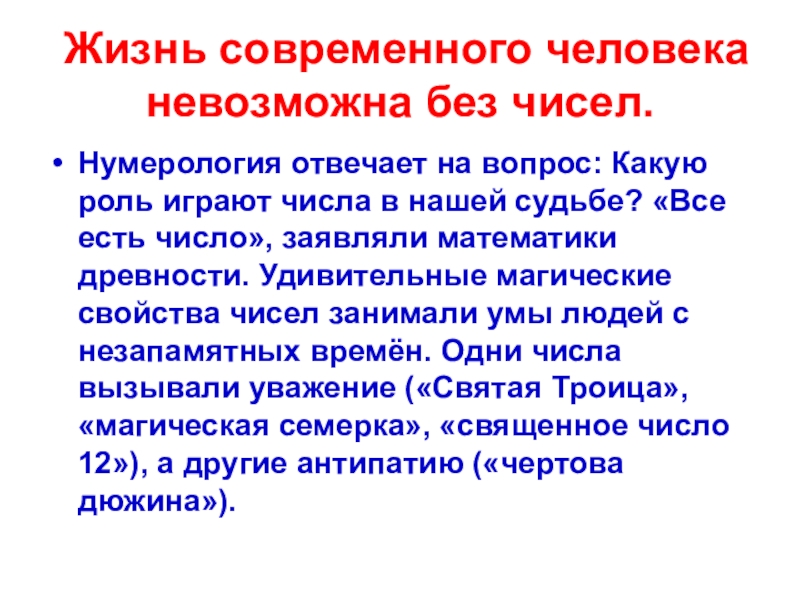 Жизнь современного человека невозможна без чисел.

• Нумерология отвечает на вопрос: Какую роль играют числа в нашей судьбе? «Все есть число», заявляли математики древности. Удивительные магические свойства чисел занимали умы людей с незапамятных времён. Одни числа вызывали уважение («Святая Троица», «магическая семерка», «священное число 12»), а другие антипатию («чертова дюжина»).